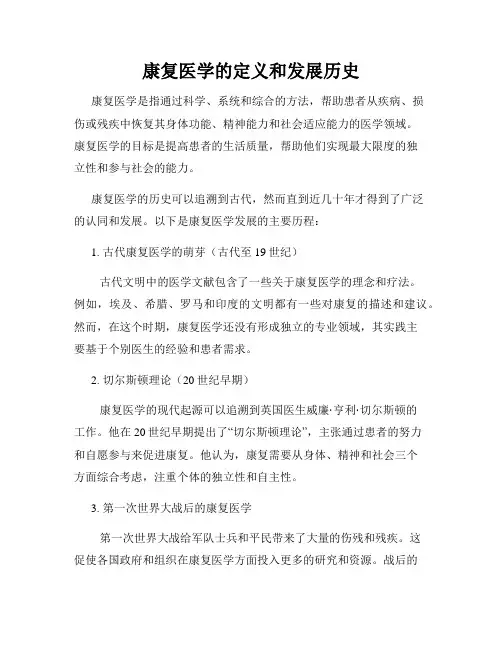 康复医学的定义和发展历史

康复医学是指通过科学、系统和综合的方法，帮助患者从疾病、损伤或残疾中恢复其身体功能、精神能力和社会适应能力的医学领域。康复医学的目标是提高患者的生活质量，帮助他们实现最大限度的独立性和参与社会的能力。

康复医学的历史可以追溯到古代，然而直到近几十年才得到了广泛的认同和发展。以下是康复医学发展的主要历程：

1. 古代康复医学的萌芽（古代至 19 世纪）

古代文明中的医学文献包含了一些关于康复医学的理念和疗法。例如，埃及、希腊、罗马和印度的文明都有一些对康复的描述和建议。然而，在这个时期，康复医学还没有形成独立的专业领域，其实践主要基于个别医生的经验和患者需求。

2. 切尔斯顿理论（20 世纪早期）

康复医学的现代起源可以追溯到英国医生威廉·亨利·切尔斯顿的工作。他在 20 世纪早期提出了“切尔斯顿理论”，主张通过患者的努力和自愿参与来促进康复。他认为，康复需要从身体、精神和社会三个方面综合考虑，注重个体的独立性和自主性。

3. 第一次世界大战后的康复医学

第一次世界大战给军队士兵和平民带来了大量的伤残和残疾。这促使各国政府和组织在康复医学方面投入更多的研究和资源。战后的